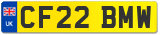 UK
CF22 BMW